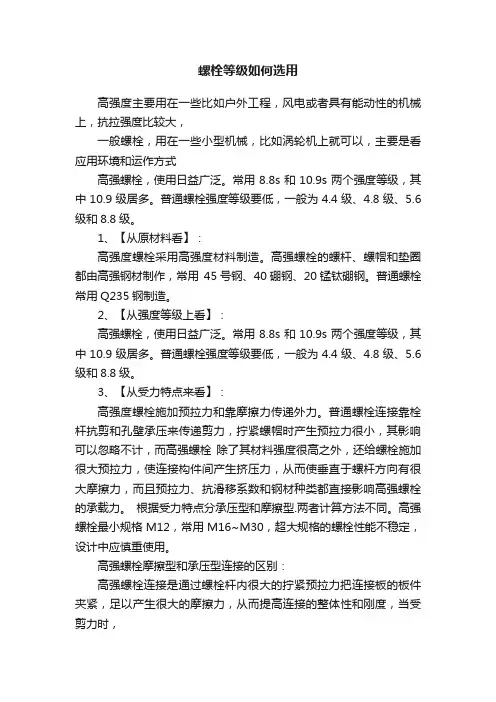 螺栓等级如何选用

高强度主要用在一些比如户外工程，风电或者具有能动性的机械上，抗拉强度比较大，

一般螺栓，用在一些小型机械，比如涡轮机上就可以，主要是看应用环境和运作方式

高强螺栓，使用日益广泛。常用 8.8s 和 10.9s 两个强度等级，其中 10.9 级居多。普通螺栓强度等级要低，一般为 4.4 级、4.8 级、5.6 级和 8.8 级。

1、【从原材料看】：

高强度螺栓采用高强度材料制造。高强螺栓的螺杆、螺帽和垫圈都由高强钢材制作，常用 45 号钢、40 硼钢、20 锰钛硼钢。普通螺栓常用 Q235 钢制造。

2、【从强度等级上看】：

高强螺栓，使用日益广泛。常用 8.8s 和 10.9s 两个强度等级，其中 10.9 级居多。普通螺栓强度等级要低，一般为 4.4 级、4.8 级、5.6 级和 8.8 级。

3、【从受力特点来看】：

高强度螺栓施加预拉力和靠摩擦力传递外力。普通螺栓连接靠栓杆抗剪和孔壁承压来传递剪力，拧紧螺帽时产生预拉力很小，其影响可以忽略不计，而高强螺栓 除了其材料强度很高之外，还给螺栓施加很大预拉力，使连接构件间产生挤压力，从而使垂直于螺杆方向有很大摩擦力，而且预拉力、抗滑移系数和钢材种类都直接影响高强螺栓的承载力。 根据受力特点分承压型和摩擦型.两者计算方法不同。高强螺栓最小规格 M12，常用 M16~M30，超大规格的螺栓性能不稳定，设计中应慎重使用。

高强螺栓摩擦型和承压型连接的区别：

高强螺栓连接是通过螺栓杆内很大的拧紧预拉力把连接板的板件夹紧，足以产生很大的摩擦力，从而提高连接的整体性和刚度，当受剪力时，